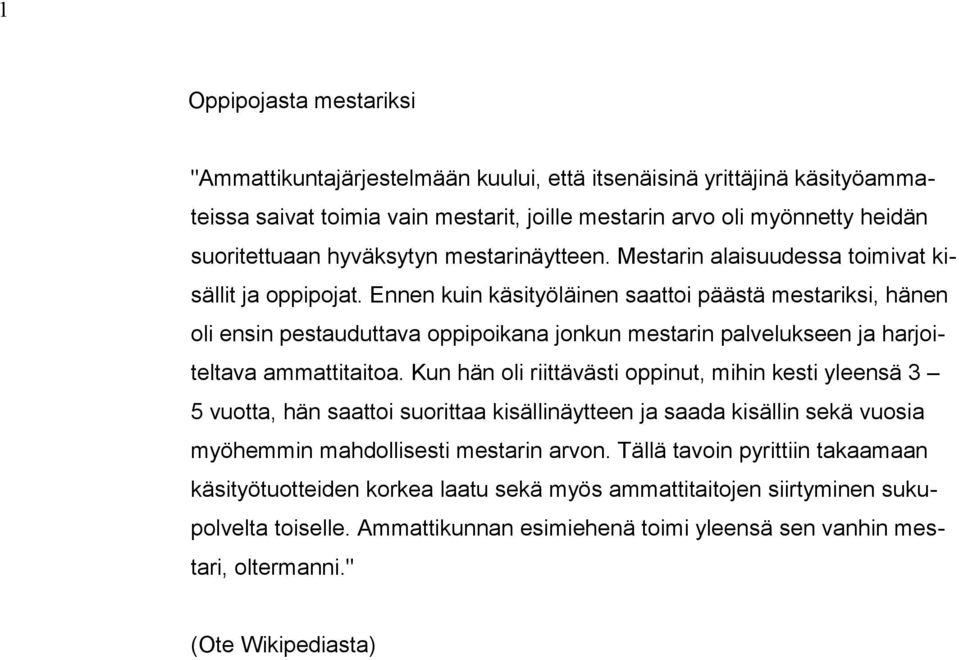 1

Oppipojasta mestariksi

"Ammattikuntajärjestelmään kuului, että itsenäisinä yrittäjinä käsityöammateissa saivat toimia vain mestarit, joille mestarin arvo oli myönnetty heidän suoritettuaan hyväksytyn mestarinäytteen. Mestarin alaisuudessa toimivat kisällit ja oppipojat. Ennen kuin käsityöläinen saattoi päästä mestariksi, hänen oli ensin pestauduttava oppipoikana jonkun mestarin palvelukseen ja harjoiteltava ammattitaitoa. Kun hän oli riittävästi oppinut, mihin kesti yleensä 3 – 5 vuotta, hän saattoi suorittaa kisällinäytteen ja saada kisällin sekä vuosia myöhemmin mahdollisesti mestarin arvon. Tällä tavoin pyrittiin takaamaan käsityötuotteiden korkea laatu sekä myös ammattitaitojen siirtyminen sukupolvelta toiselle. Ammattikunnan esimiehenä toimi yleensä sen vanhin mestari, oltermanni."

(Ote Wikipediasta)